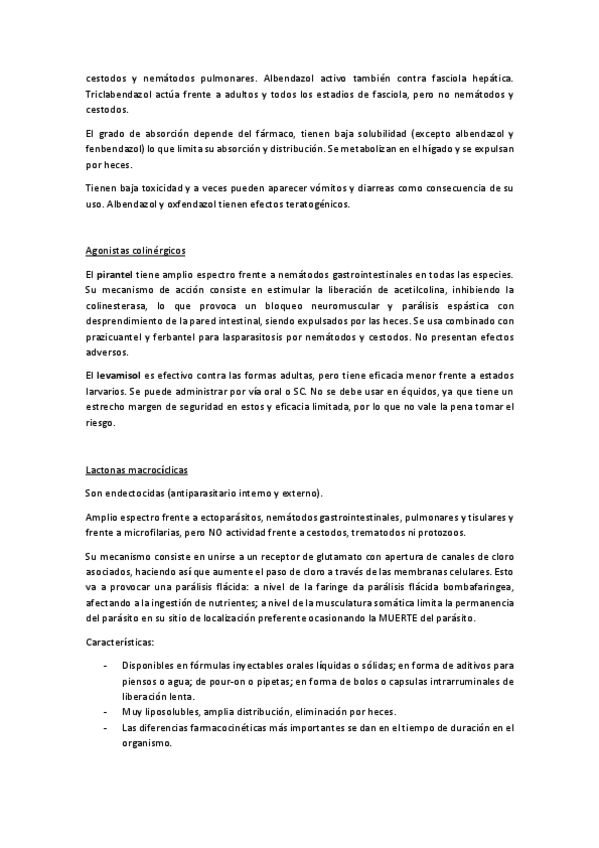 cestodos y nemátodos pulmonares. Albendazol activo también contra fasciola hepática. Triclabendazol actúa frente a adultos y todos los estadios de fasciola, pero no nemátodos y cestodos.

El grado de absorción depende del fármaco, tienen baja solubilidad (excepto albendazol y fenbendazol) lo que limita su absorción y distribución. Se metabolizan en el hígado y se expulsan por heces.

Tienen baja toxicidad y a veces pueden aparecer vómitos y diarreas como consecuencia de su uso. Albendazol y oxfendazol tienen efectos teratogénicos.

Agonistas colinérgicos

El pirantel tiene amplio espectro frente a nemátodos gastrointestinales en todas las especies. Su mecanismo de acción consiste en estimular la liberación de acetilcolina, inhibiendo la colinesterasa, lo que provoca un bloqueo neuromuscular y parálisis espástica con desprendimiento de la pared intestinal, siendo expulsados por las heces. Se usa combinado con prazicuantel y ferbantel para lasparasitosis por nemátodos y cestodos. No presentan efectos adversos.

El levamisol es efectivo contra las formas adultas, pero tiene eficacia menor frente a estados larvarios. Se puede administrar por vía oral o SC. No se debe usar en équidos, ya que tiene un estrecho margen de seguridad en estos y eficacia limitada, por lo que no vale la pena tomar el riesgo.

Lactonas macrocíclicas

Son endectocidas (antiparasitario interno y externo).

Amplio espectro frente a ectoparásitos, nemátodos gastrointestinales, pulmonares y tisulares y frente a microfilarias, pero NO actividad frente a cestodos, trematodos ni protozoos.

Su mecanismo consiste en unirse a un receptor de glutamato con apertura de canales de cloro asociados, haciendo así que aumente el paso de cloro a través de las membranas celulares. Esto va a provocar una parálisis flácida: a nivel de la faringe da parálisis flácida bombafaringea, afectando a la ingestión de nutrientes; a nivel de la musculatura somática limita la permanencia del parásito en su sitio de localización preferente ocasionando la MUERTE del parásito.

Características:

- Disponibles en fórmulas inyectables orales líquidas o sólidas; en forma de aditivos para piensos o agua; de pour-on o pipetas; en forma de bolos o capsulas intrarruminales de liberación lenta.
- Muy liposolubles, amplia distribución, eliminación por heces.
- Las diferencias farmacocinéticas más importantes se dan en el tiempo de duración en el organismo.